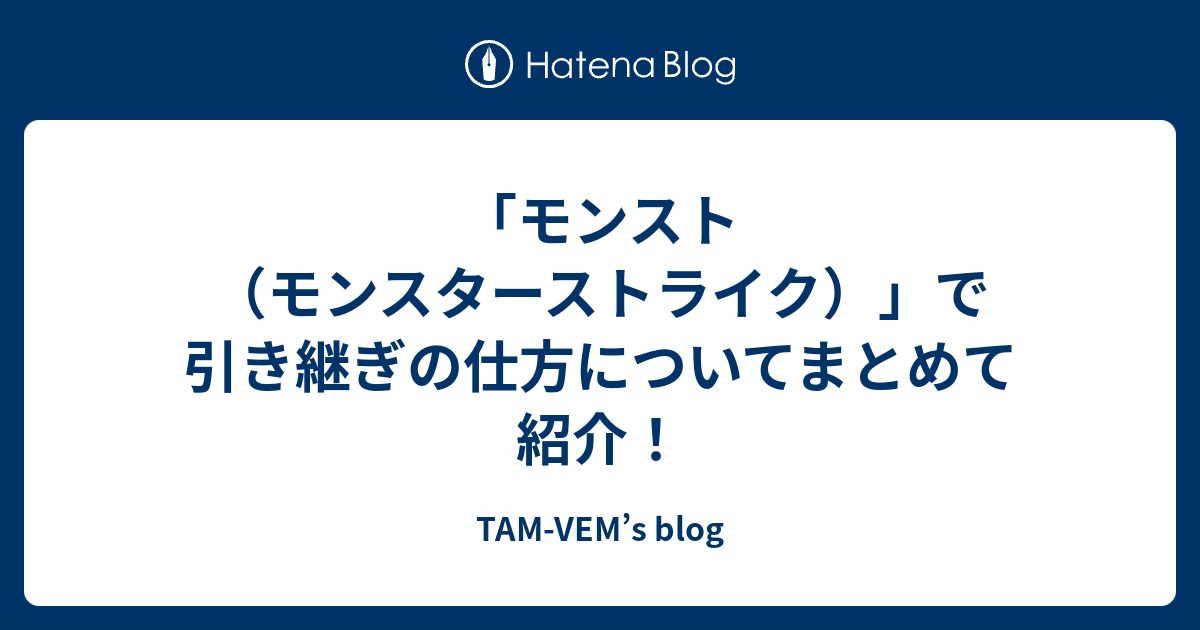 Hatena Blog

「モンスト（モンスターストライク）」で引き継ぎの仕方についてまとめて紹介！

TAM-VEM’s blog